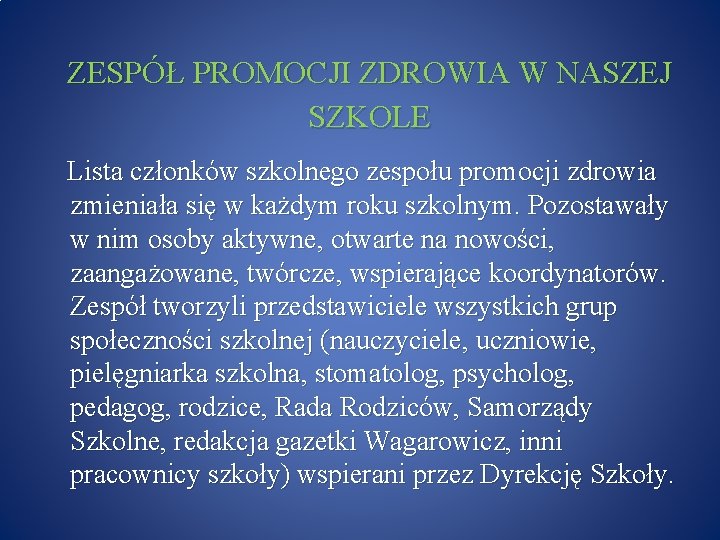 ZESPÓŁ PROMOCJI ZDROWIA W NASZEJ SZKOLE

Lista członków szkolnego zespołu promocji zdrowia zmieniała się w każdym roku szkolnym. Pozostawały w nim osoby aktywne, otwarte na nowości, zaangażowane, twórcze, wspierające koordynatorów. Zespół tworzyli przedstawiciele wszystkich grup społeczności szkolnej (nauczyciele, uczniowie, pielęgniarka szkolna, stomatolog, psycholog, pedagog, rodzice, Rada Rodziców, Samorządy Szkolne, redakcja gazetki Wagarowicz, inni pracownicy szkoły) wspierani przez Dyrekcję Szkoły.